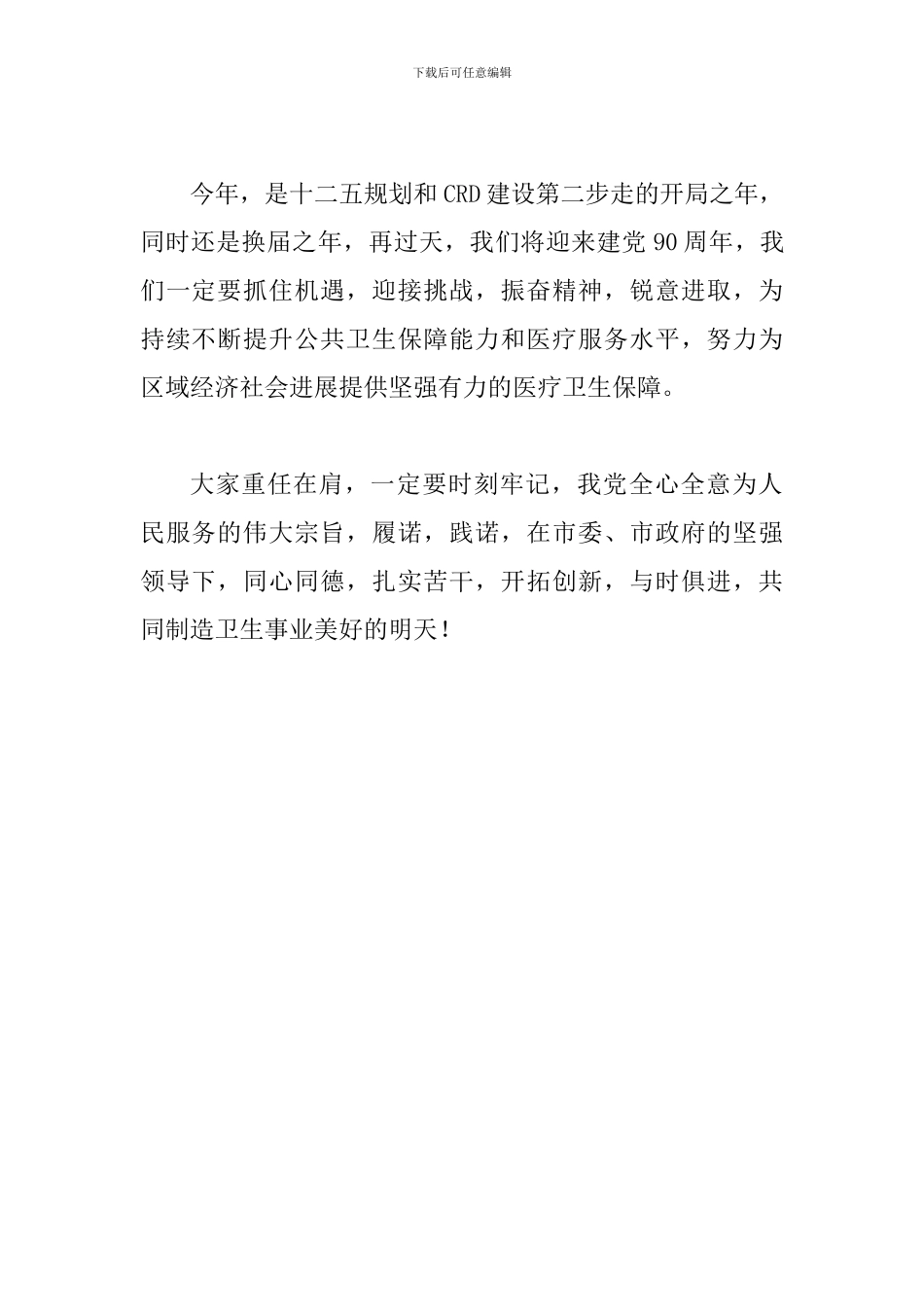 下载后可任意编辑

今年，是十二五规划和CRD建设第二步走的开局之年，同时还是换届之年，再过天，我们将迎来建党90周年，我们一定要抓住机遇，迎接挑战，振奋精神，锐意进取，为持续不断提升公共卫生保障能力和医疗服务水平，努力为区域经济社会进展提供坚强有力的医疗卫生保障。

大家重任在肩，一定要时刻牢记，我党全心全意为人民服务的伟大宗旨，履诺，践诺，在市委、市政府的坚强领导下，同心同德，扎实苦干，开拓创新，与时俱进，共同制造卫生事业美好的明天！